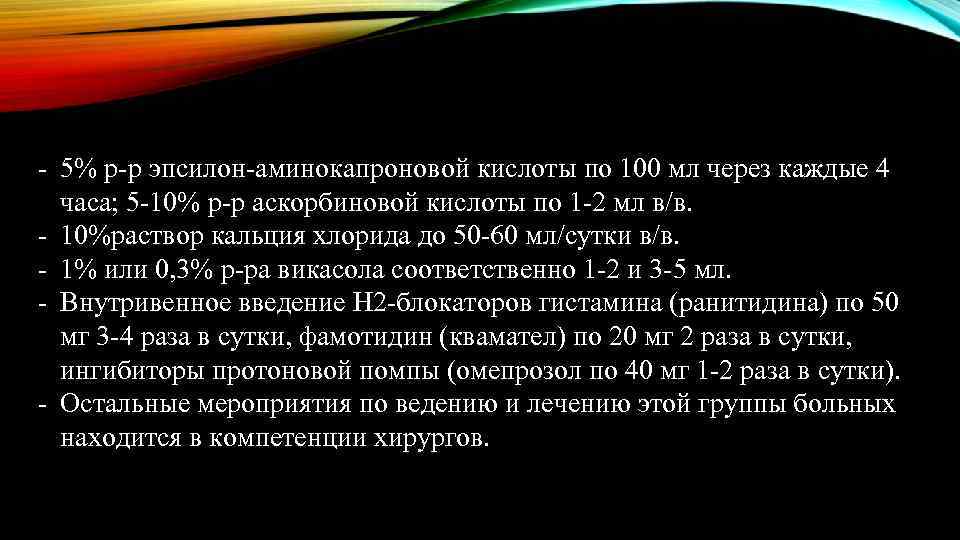 - 5% р-р эпсилон-аминокапроновой кислоты по 100 мл через каждые 4 часа; 5-10% р-р аскорбиновой кислоты по 1-2 мл в/в.
- 10%раствор кальция хлорида до 50-60 мл/сутки в/в.
- 1% или 0,3% р-ра викасола соответственно 1-2 и 3-5 мл.
- Внутривенное введение Н2-блокаторов гистамина (ранитидина) по 50 мг 3-4 раза в сутки, фамотидин (квамател) по 20 мг 2 раза в сутки, ингибиторы протоновой помпы (омепрозол по 40 мг 1-2 раза в сутки).
- Остальные мероприятия по ведению и лечению этой группы больных находится в компетенции хирургов.